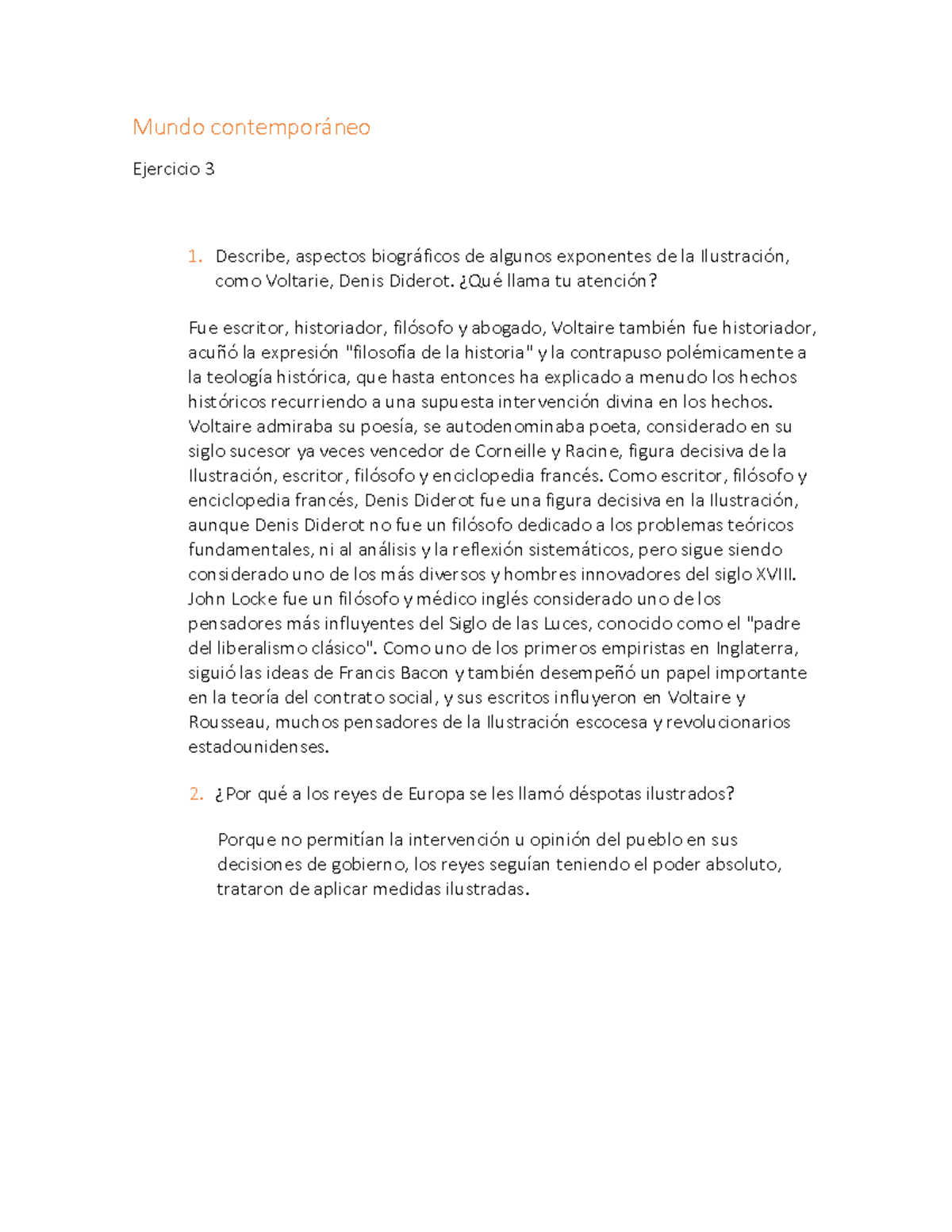 Mundo contemporáneo

Ejercicio 3

1. Describe, aspectos biográficos de algunos exponentes de la Ilustración, como Voltarie, Denis Diderot. ¿Qué llama tu atención?

Fue escritor, historiador, filósofo y abogado, Voltaire también fue historiador, acuñó la expresión "filosofía de la historia" y la contrapuso polémicamente a la teología histórica, que hasta entonces ha explicado a menudo los hechos históricos recurriendo a una supuesta intervención divina en los hechos. Voltaire admiraba su poesía, se autodenominaba poeta, considerado en su siglo sucesor ya veces vencedor de Corneille y Racine, figura decisiva de la Ilustración, escritor, filósofo y enciclopedia francés. Como escritor, filósofo y enciclopedia francés, Denis Diderot fue una figura decisiva en la Ilustración, aunque Denis Diderot no fue un filósofo dedicado a los problemas teóricos fundamentales, ni al análisis y la reflexión sistemáticos, pero sigue siendo considerado uno de los más diversos y hombres innovadores del siglo XVIII. John Locke fue un filósofo y médico inglés considerado uno de los pensadores más influyentes del Siglo de las Luces, conocido como el "padre del liberalismo clásico". Como uno de los primeros empiristas en Inglaterra, siguió las ideas de Francis Bacon y también desempeñó un papel importante en la teoría del contrato social, y sus escritos influyeron en Voltaire y Rousseau, muchos pensadores de la Ilustración escocesa y revolucionarios estadounidenses.

2. ¿Por qué a los reyes de Europa se les llamó déspotas ilustrados?

Porque no permitían la intervención u opinión del pueblo en sus decisiones de gobierno, los reyes seguían teniendo el poder absoluto, trataron de aplicar medidas ilustradas.